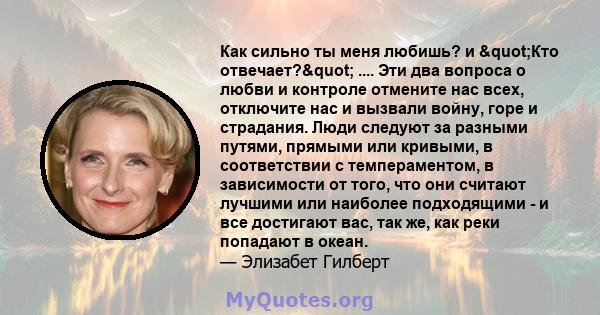 Как сильно ты меня любишь? и &quot;Кто отвечает?&quot; .... Эти два вопроса о любви и контроле отмените нас всех, отключите нас и вызвали войну, горе и страдания. Люди следуют за разными путями, прямыми или кривыми, в соответствии с темпераментом, в зависимости от того, что они считают лучшими или наиболее подходящими - и все достигают вас, так же, как реки попадают в океан.
— Элизабет Гилберт

MyQuotes.org